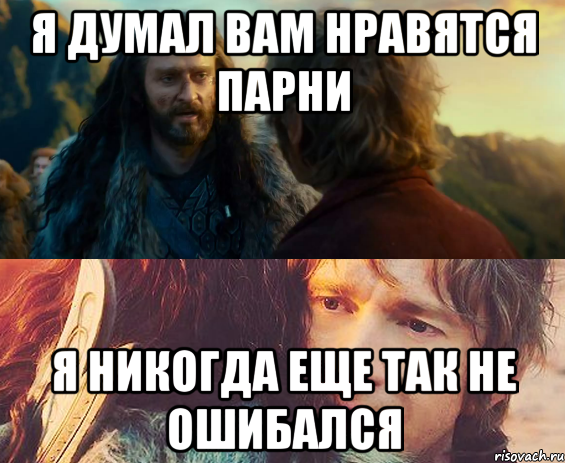 Я ДУМАЛ ВАМ НРАВЯТСЯ ПАРНИ

Я НИКОГДА ЕЩЕ ТАК НЕ ОШИБАЛСЯ

risovach.ru